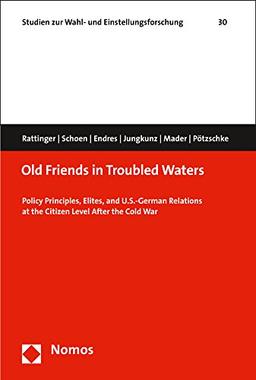 Studien zur Wahl- und Einstellungsforschung 30

Rattinger | Schoen | Endres | Jungkunz | Mader | Pötzschke

Old Friends in Troubled Waters

Policy Principles, Elites, and U.S.-German Relations at the Citizen Level After the Cold War

Nomos